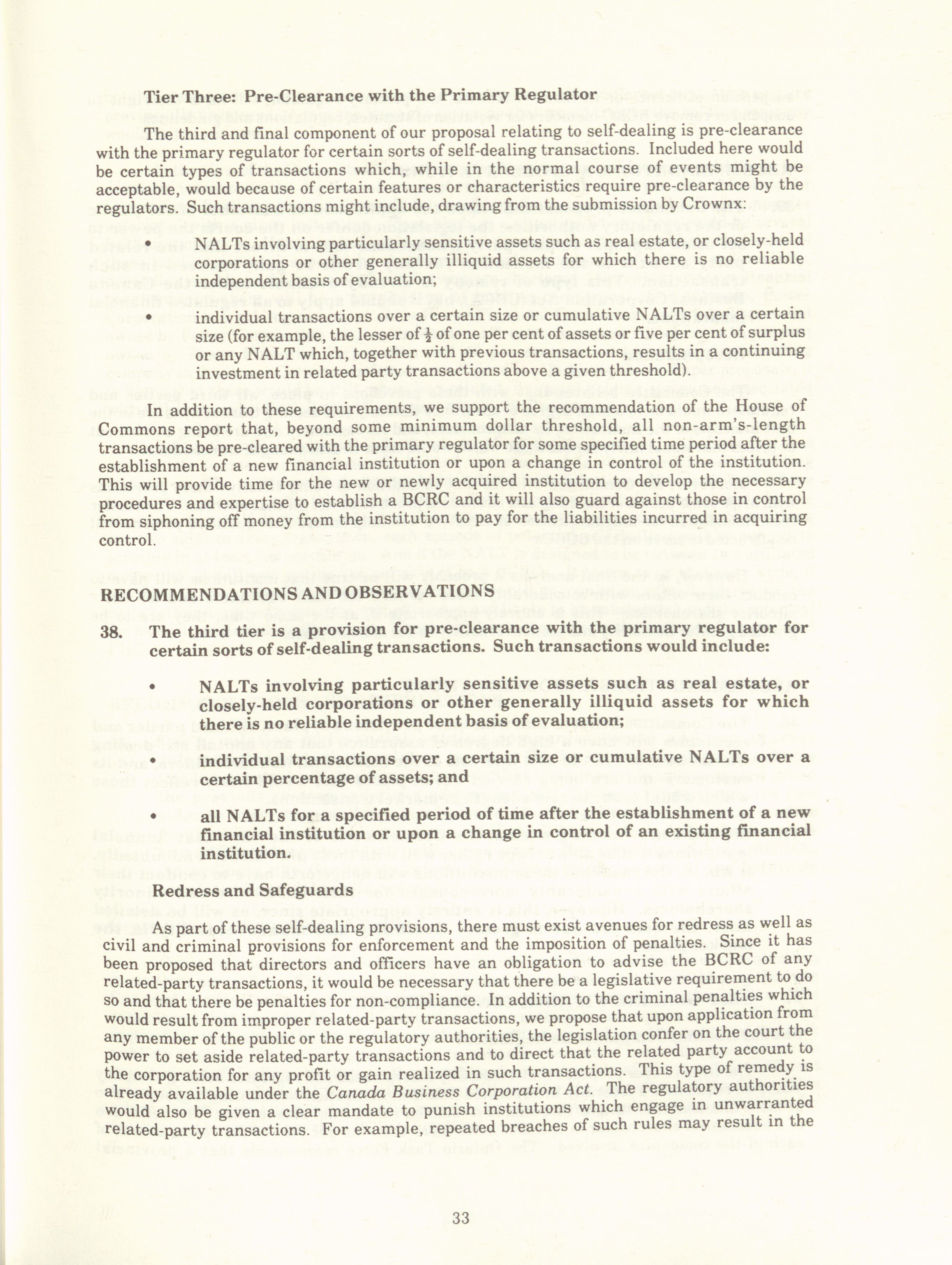 Tier Three: Pre-Clearance with the Primary Regulator

The third and final component of our proposal relating to self-dealing is pre-clearance with the primary regulator for certain sorts of self-dealing transactions. Included here would be certain types of transactions which, while in the normal course of events might be acceptable, would because of certain features or characteristics require pre-clearance by the regulators. Such transactions might include, drawing from the submission by Crownx:

• NALTs involving particularly sensitive assets such as real estate, or closely-held corporations or other generally illiquid assets for which there is no reliable independent basis of evaluation;

• individual transactions over a certain size or cumulative NALTs over a certain size (for example, the lesser of $\frac{1}{2}$ of one per cent of assets or five per cent of surplus or any NALT which, together with previous transactions, results in a continuing investment in related party transactions above a given threshold).

In addition to these requirements, we support the recommendation of the House of Commons report that, beyond some minimum dollar threshold, all non-arm's-length transactions be pre-cleared with the primary regulator for some specified time period after the establishment of a new financial institution or upon a change in control of the institution. This will provide time for the new or newly acquired institution to develop the necessary procedures and expertise to establish a BCRC and it will also guard against those in control from siphoning off money from the institution to pay for the liabilities incurred in acquiring control.

RECOMMENDATIONS AND OBSERVATIONS

38. The third tier is a provision for pre-clearance with the primary regulator for certain sorts of self-dealing transactions. Such transactions would include:

• NALTs involving particularly sensitive assets such as real estate, or closely-held corporations or other generally illiquid assets for which there is no reliable independent basis of evaluation;

• individual transactions over a certain size or cumulative NALTs over a certain percentage of assets; and

• all NALTs for a specified period of time after the establishment of a new financial institution or upon a change in control of an existing financial institution.

Redress and Safeguards

As part of these self-dealing provisions, there must exist avenues for redress as well as civil and criminal provisions for enforcement and the imposition of penalties. Since it has been proposed that directors and officers have an obligation to advise the BCRC of any related-party transactions, it would be necessary that there be a legislative requirement to do so and that there be penalties for non-compliance. In addition to the criminal penalties which would result from improper related-party transactions, we propose that upon application from any member of the public or the regulatory authorities, the legislation confer on the court the power to set aside related-party transactions and to direct that the related party account to the corporation for any profit or gain realized in such transactions. This type of remedy is already available under the Canada Business Corporation Act. The regulatory authorities would also be given a clear mandate to punish institutions which engage in unwarranted related-party transactions. For example, repeated breaches of such rules may result in the

33